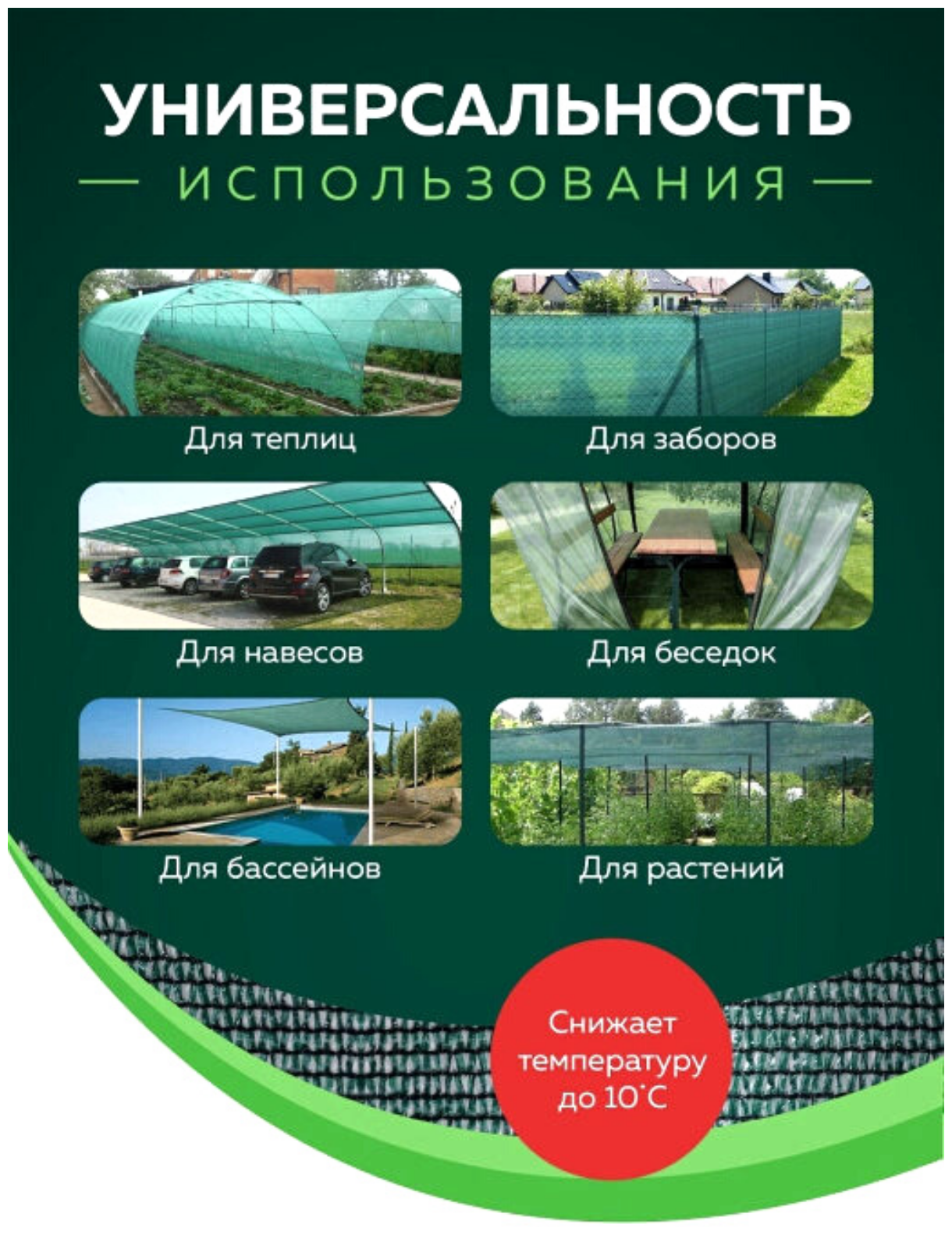 УНИВЕРСАЛЬНОСТЬ
ИСПОЛЬЗОВАНИЯ

Для теплиц

Для заборов

Для навесов

Для беседок

Для бассейнов

Для растений

Снижает температуру до 10°C